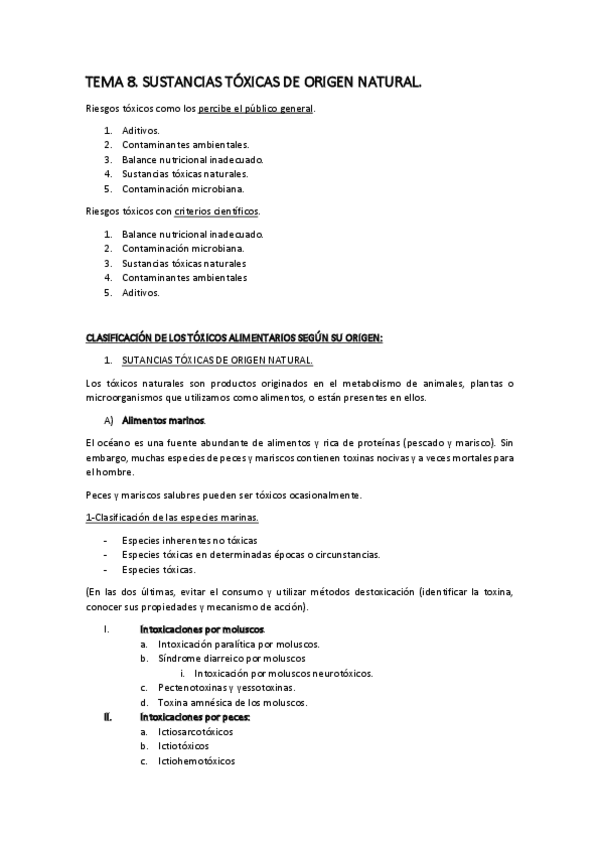 TEMA 8. SUSTANCIAS TÓXICAS DE ORIGEN NATURAL.

Riesgos tóxicos como los percibe el público general.

1. Aditivos.
2. Contaminantes ambientales.
3. Balance nutricional inadecuado.
4. Sustancias tóxicas naturales.
5. Contaminación microbiana.

Riesgos tóxicos con criterios científicos.

1. Balance nutricional inadecuado.
2. Contaminación microbiana.
3. Sustancias tóxicas naturales
4. Contaminantes ambientales
5. Aditivos.

CLASIFICACIÓN DE LOS TÓXICOS ALIMENTARIOS SEGÚN SU ORIGEN:

1. SUTANCIAS TÓXICAS DE ORIGEN NATURAL.

Los tóxicos naturales son productos originados en el metabolismo de animales, plantas o microorganismos que utilizamos como alimentos, o están presentes en ellos.

A) Alimentos marinos.

El océano es una fuente abundante de alimentos y rica de proteínas (pescado y marisco). Sin embargo, muchas especies de peces y mariscos contienen toxinas nocivas y a veces mortales para el hombre.

Peces y mariscos salubres pueden ser tóxicos ocasionalmente.

1-Clasificación de las especies marinas.

- Especies inherentes no tóxicas
- Especies tóxicas en determinadas épocas o circunstancias.
- Especies tóxicas.

(En las dos últimas, evitar el consumo y utilizar métodos destoxicación (identificar la toxina, conocer sus propiedades y mecanismo de acción).

I. Intoxicaciones por moluscos.
a. Intoxicación paralítica por moluscos.
b. Síndrome diarreico por moluscos
i. Intoxicación por moluscos neurotóxicos.
c. Pectenotoxinas y yessotoxinas.
d. Toxina amnésica de los moluscos.
II. Intoxicaciones por peces:
a. Ictiosarcotóxicos
b. Ictiotóxicos
c. Ictiohemotóxicos